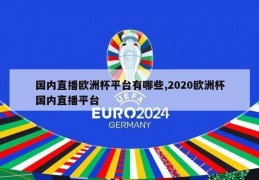 国内直播欧洲杯平台有哪些,2020欧洲杯国内直播平台

UEFA
EURO2024
GERMANY